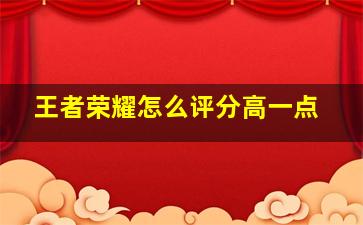 王者荣耀怎么评分高一点